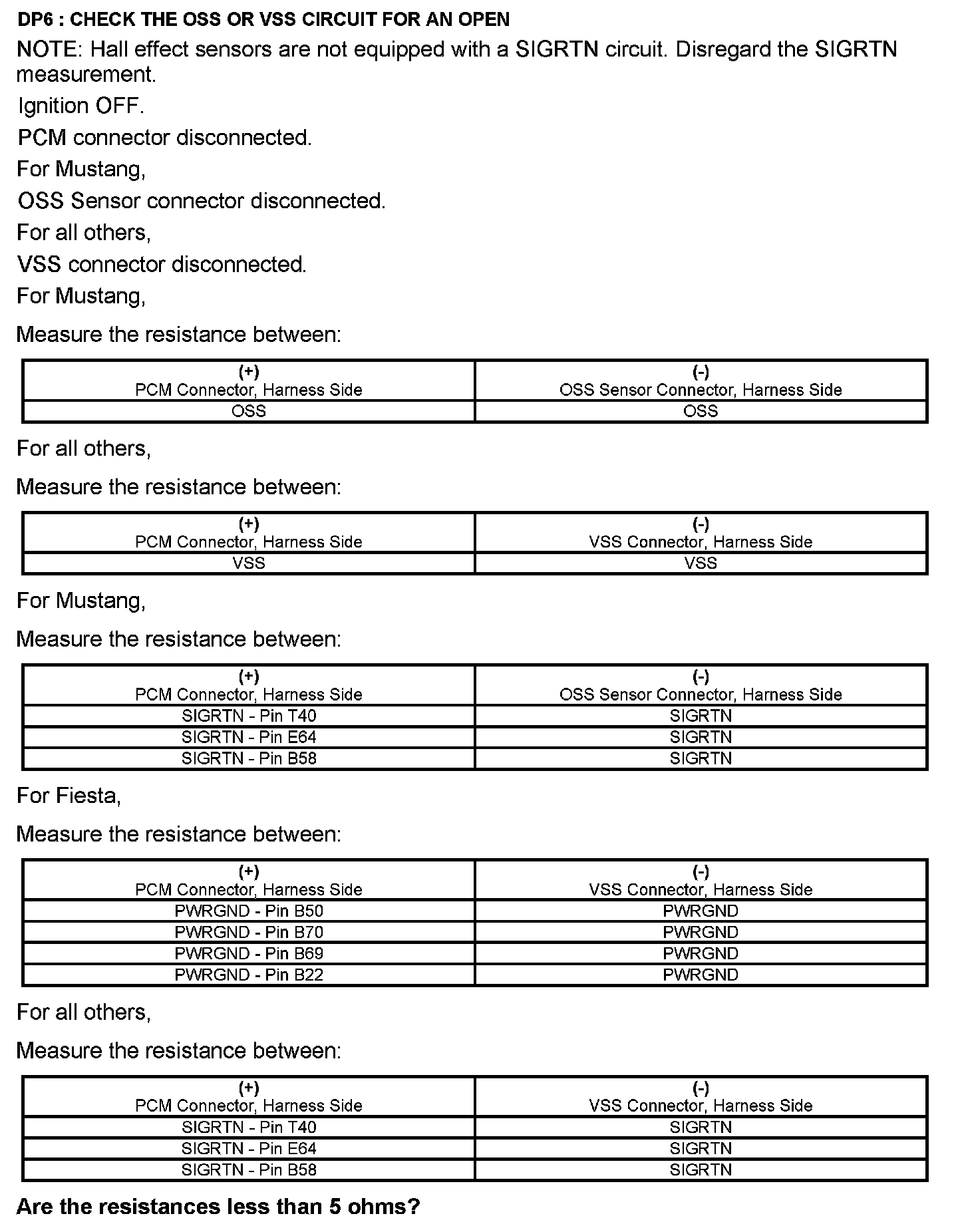 DP6 : CHECK THE OSS OR VSS CIRCUIT FOR AN OPEN

NOTE: Hall effect sensors are not equipped with a SIGRTN circuit. Disregard the SIGRTN measurement.

Ignition OFF.

PCM connector disconnected.

For Mustang,

OSS Sensor connector disconnected.

For all others,

VSS connector disconnected.

For Mustang,

Measure the resistance between:

| (+) PCM Connector, Harness Side | (-) OSS Sensor Connector, Harness Side |
|---|---|
| OSS | OSS |

For all others,

Measure the resistance between:

| (+) PCM Connector, Harness Side | (-) VSS Connector, Harness Side |
|---|---|
| VSS | VSS |

For Mustang,

Measure the resistance between:

| (+) PCM Connector, Harness Side | (-) OSS Sensor Connector, Harness Side |
|---|---|
| SIGRTN - Pin T40 | SIGRTN |
| SIGRTN - Pin E64 | SIGRTN |
| SIGRTN - Pin B58 | SIGRTN |

For Fiesta,

Measure the resistance between:

| (+) PCM Connector, Harness Side | (-) VSS Connector, Harness Side |
|---|---|
| PWRGND - Pin B50 | PWRGND |
| PWRGND - Pin B70 | PWRGND |
| PWRGND - Pin B69 | PWRGND |
| PWRGND - Pin B22 | PWRGND |

For all others,

Measure the resistance between:

| (+) PCM Connector, Harness Side | (-) VSS Connector, Harness Side |
|---|---|
| SIGRTN - Pin T40 | SIGRTN |
| SIGRTN - Pin E64 | SIGRTN |
| SIGRTN - Pin B58 | SIGRTN |

Are the resistances less than 5 ohms?